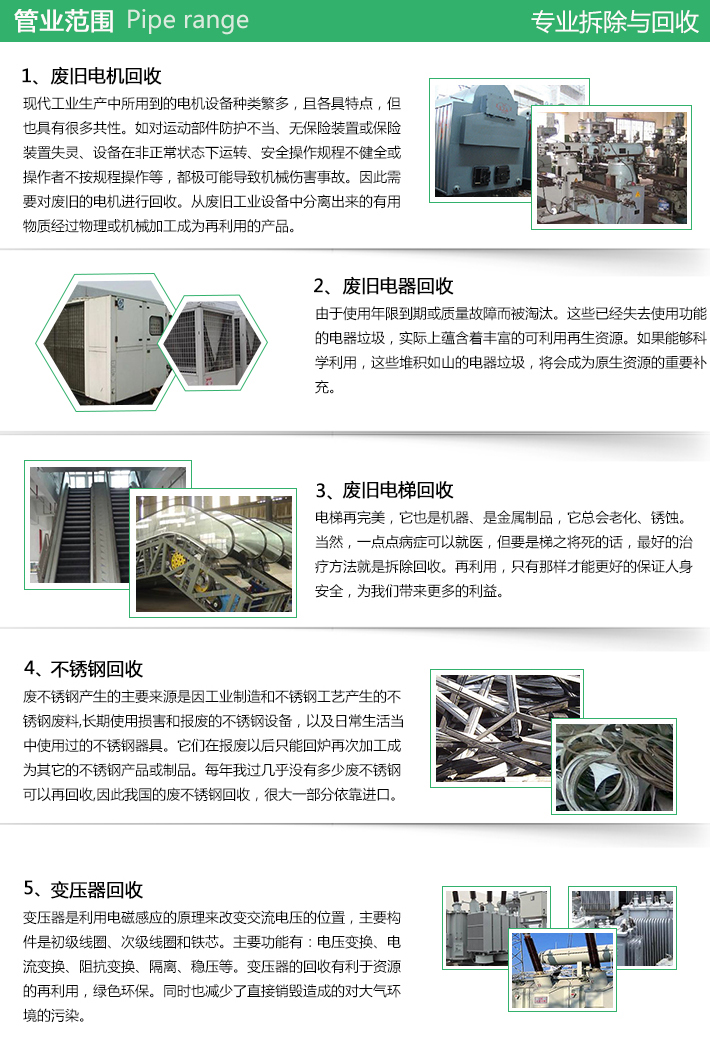 管业范围 Pipe range

专业拆除与回收

1、废旧电机回收

现代工业生产中所用到的电机设备种类繁多，且各具特点，但也具有很多共性。如对运动部件防护不当、无保险装置或保险装置失灵、设备在非正常状态下运转、安全操作规程不健全或操作者不按规程操作等，都极可能导致机械伤害事故。因此需要对废旧的电机进行回收。从废旧工业设备中分离出来的有用物质经过物理或机械加工成为再利用的产品。

2、废旧电器回收

由于使用年限到期或质量故障而被淘汰。这些已经失去使用功能的电器垃圾，实际上蕴含着丰富的可利用再生资源。如果能够科学利用，这些堆积如山的电器垃圾，将会成为原生资源的重要补充。

3、废旧电梯回收

电梯再完美，它也是机器、是金属制品，它总会老化、锈蚀。当然，一点点病症可以就医，但要是梯之将死的话，最好的治疗方法就是拆除回收。再利用，只有那样才能更好的保证人身安全，为我们带来更多的利益。

4、不锈钢回收

废不锈钢产生的主要来源是因工业制造和不锈钢工艺产生的不锈钢废料,长期使用损害和报废的不锈钢设备，以及日常生活当中使用过的不锈钢器具。它们在报废以后只能回炉再次加工成为其它的不锈钢产品或制品。每年我过几乎没有多少废不锈钢可以再回收,因此我国的废不锈钢回收，很大一部分依靠进口。

5、变压器回收

变压器是利用电磁感应的原理来改变交流电压的位置，主要构件是初级线圈、次级线圈和铁芯。主要功能有：电压变换、电流变换、阻抗变换、隔离、稳压等。变压器的回收有利于资源的再利用，绿色环保。同时也减少了直接销毁造成的对大气环境的污染。